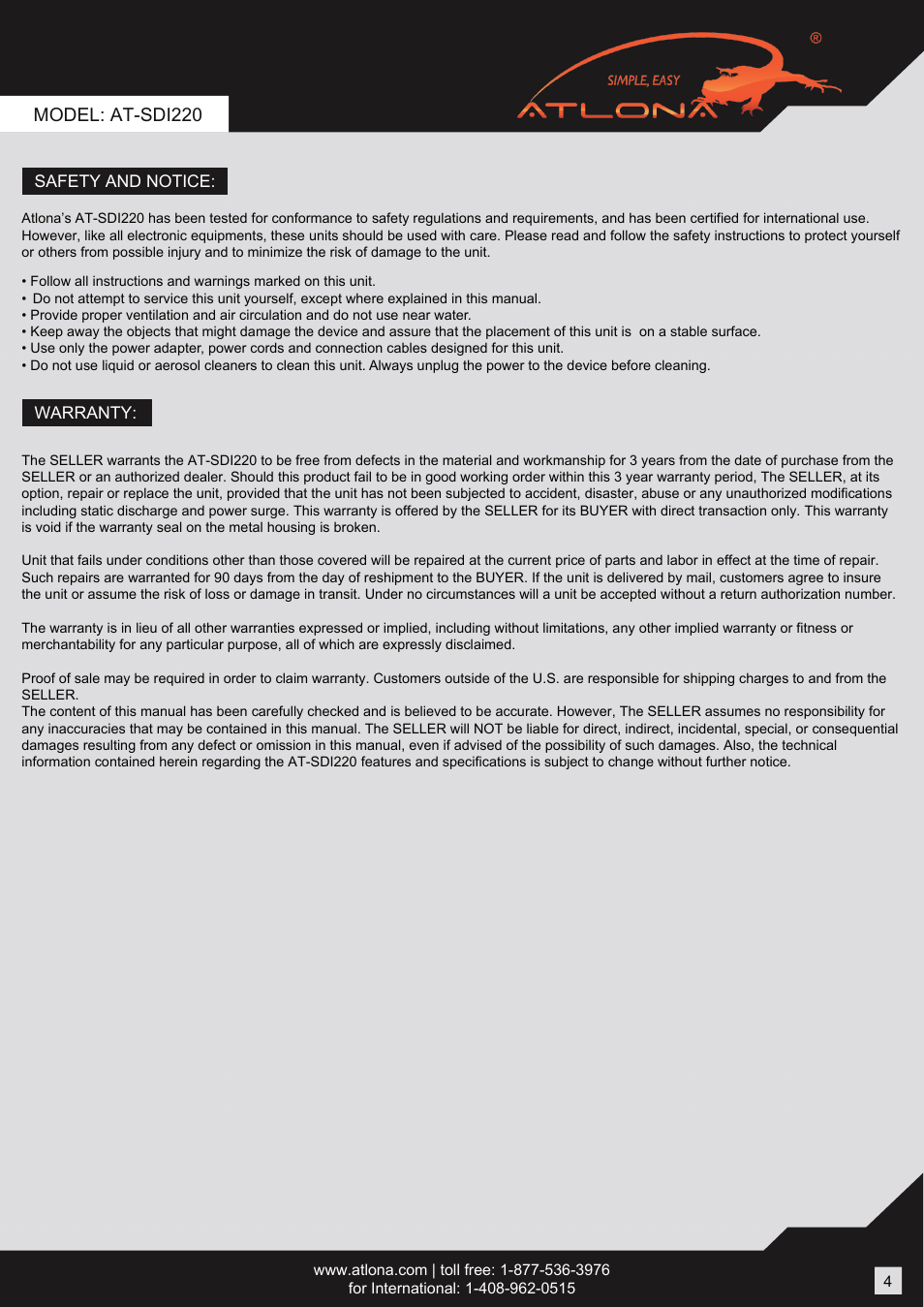 MODEL: AT-SDI220

SIMPLE, EASY
ATLONA ®

SAFETY AND NOTICE:

Atlona's AT-SDI220 has been tested for conformance to safety regulations and requirements, and has been certified for international use. However, like all electronic equipments, these units should be used with care. Please read and follow the safety instructions to protect yourself or others from possible injury and to minimize the risk of damage to the unit.

• Follow all instructions and warnings marked on this unit.
• Do not attempt to service this unit yourself, except where explained in this manual.
• Provide proper ventilation and air circulation and do not use near water.
• Keep away the objects that might damage the device and assure that the placement of this unit is on a stable surface.
• Use only the power adapter, power cords and connection cables designed for this unit.
• Do not use liquid or aerosol cleaners to clean this unit. Always unplug the power to the device before cleaning.

WARRANTY:

The SELLER warrants the AT-SDI220 to be free from defects in the material and workmanship for 3 years from the date of purchase from the SELLER or an authorized dealer. Should this product fail to be in good working order within this 3 year warranty period, The SELLER, at its option, repair or replace the unit, provided that the unit has not been subjected to accident, disaster, abuse or any unauthorized modifications including static discharge and power surge. This warranty is offered by the SELLER for its BUYER with direct transaction only. This warranty is void if the warranty seal on the metal housing is broken.

Unit that fails under conditions other than those covered will be repaired at the current price of parts and labor in effect at the time of repair. Such repairs are warranted for 90 days from the day of reshipment to the BUYER. If the unit is delivered by mail, customers agree to insure the unit or assume the risk of loss or damage in transit. Under no circumstances will a unit be accepted without a return authorization number.

The warranty is in lieu of all other warranties expressed or implied, including without limitations, any other implied warranty or fitness or merchantability for any particular purpose, all of which are expressly disclaimed.

Proof of sale may be required in order to claim warranty. Customers outside of the U.S. are responsible for shipping charges to and from the SELLER.
The content of this manual has been carefully checked and is believed to be accurate. However, The SELLER assumes no responsibility for any inaccuracies that may be contained in this manual. The SELLER will NOT be liable for direct, indirect, incidental, special, or consequential damages resulting from any defect or omission in this manual, even if advised of the possibility of such damages. Also, the technical information contained herein regarding the AT-SDI220 features and specifications is subject to change without further notice.

www.atlona.com | toll free: 1-877-536-3976
for International: 1-408-962-0515

4